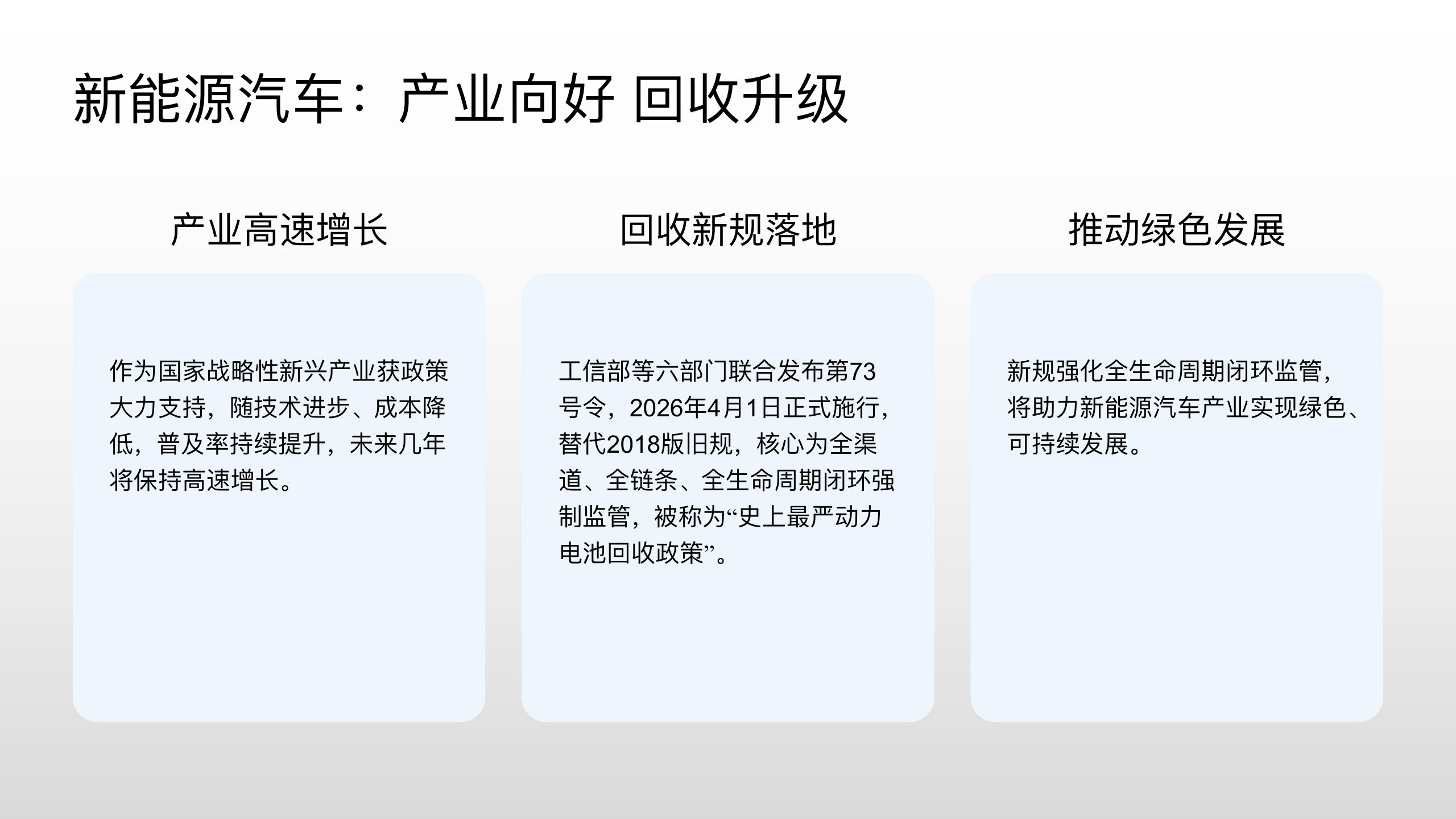 新能源汽车：产业向好 回收升级

产业高速增长

作为国家战略性新兴产业获政策大力支持，随技术进步、成本降低，普及率持续提升，未来几年将保持高速增长。

回收新规落地

工信部等六部门联合发布第73号令，2026年4月1日正式施行，替代2018版旧规，核心为全渠道、全链条、全生命周期闭环强制监管，被称为“史上最严动力电池回收政策”。

推动绿色发展

新规强化全生命周期闭环监管，将助力新能源汽车产业实现绿色、可持续发展。